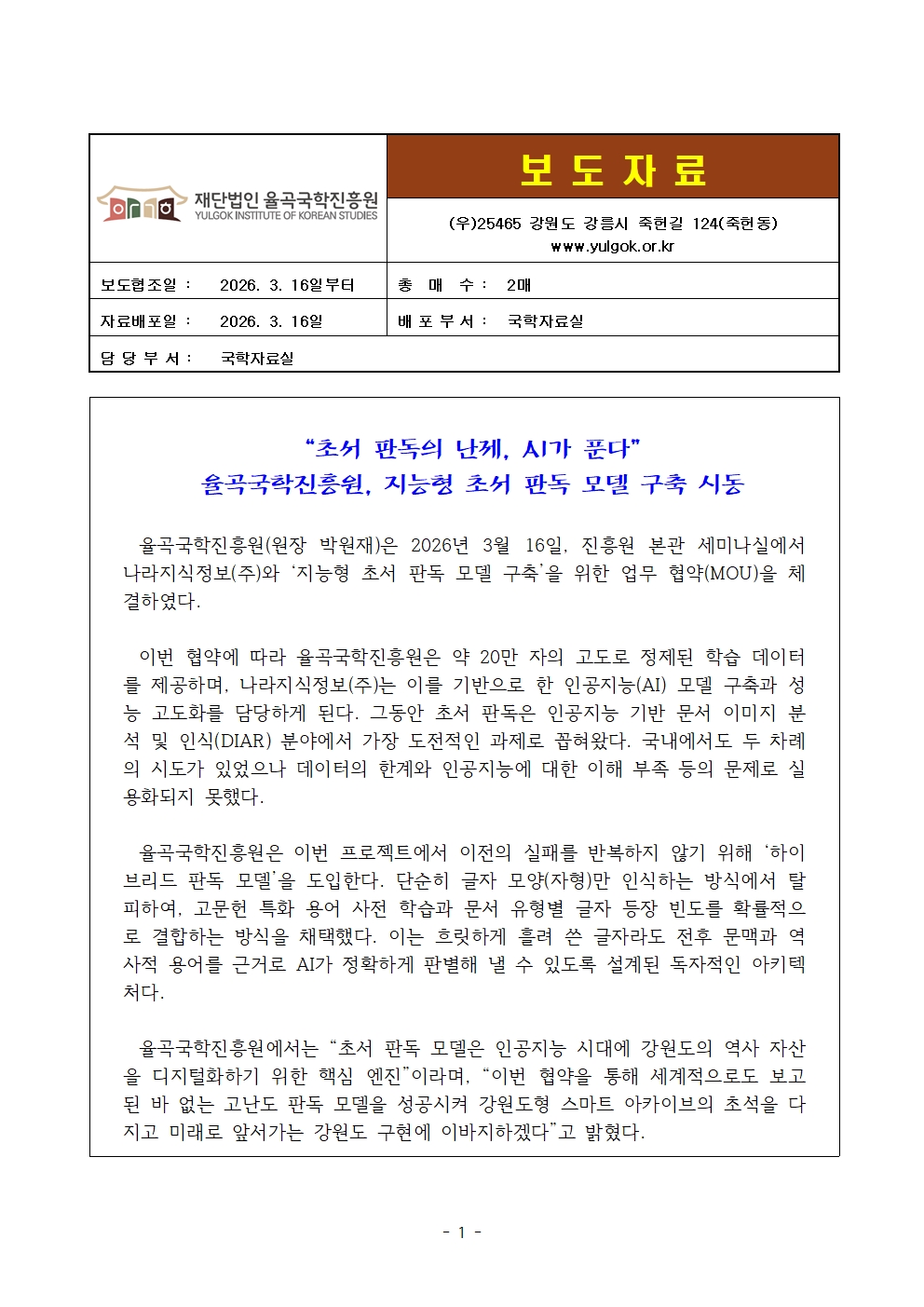 재단법인 율곡국학진흥원
YULGOK INSTITUTE OF KOREAN STUDIES

보 도 자 료

(우)25465 강원도 강릉시 죽헌길 124(죽헌동)
www.yulgok.or.kr

| 보도협조일 : 2026. 3. 16일부터 | 총 매 수 : 2매 |
|---|---|
| 자료배포일 : 2026. 3. 16일 | 배 포 부 서 : 국학자료실 |
| 담 당 부 서 : 국학자료실 | |

“초서 판독의 난제, AI가 푼다”
율곡국학진흥원, 지능형 초서 판독 모델 구축 시동

율곡국학진흥원(원장 박원재)은 2026년 3월 16일, 진흥원 본관 세미나실에서 나라지식정보(주)와 ‘지능형 초서 판독 모델 구축’을 위한 업무 협약(MOU)을 체결하였다.

이번 협약에 따라 율곡국학진흥원은 약 20만 자의 고도로 정제된 학습 데이터를 제공하며, 나라지식정보(주)는 이를 기반으로 한 인공지능(AI) 모델 구축과 성능 고도화를 담당하게 된다. 그동안 초서 판독은 인공지능 기반 문서 이미지 분석 및 인식(DIAR) 분야에서 가장 도전적인 과제로 꼽혀왔다. 국내에서도 두 차례의 시도가 있었으나 데이터의 한계와 인공지능에 대한 이해 부족 등의 문제로 실용화되지 못했다.

율곡국학진흥원은 이번 프로젝트에서 이전의 실패를 반복하지 않기 위해 ‘하이브리드 판독 모델’을 도입한다. 단순히 글자 모양(자형)만 인식하는 방식에서 탈피하여, 고문헌 특화 용어 사전 학습과 문서 유형별 글자 등장 빈도를 확률적으로 결합하는 방식을 채택했다. 이는 흐릿하게 흘려 쓴 글자라도 전후 문맥과 역사적 용어를 근거로 AI가 정확하게 판별해 낼 수 있도록 설계된 독자적인 아키텍처다.

율곡국학진흥원에서는 “초서 판독 모델은 인공지능 시대에 강원도의 역사 자산을 디지털화하기 위한 핵심 엔진”이라며, “이번 협약을 통해 세계적으로도 보고된 바 없는 고난도 판독 모델을 성공시켜 강원도형 스마트 아카이브의 초석을 다지고 미래로 앞서가는 강원도 구현에 이바지하겠다”고 밝혔다.

- 1 -